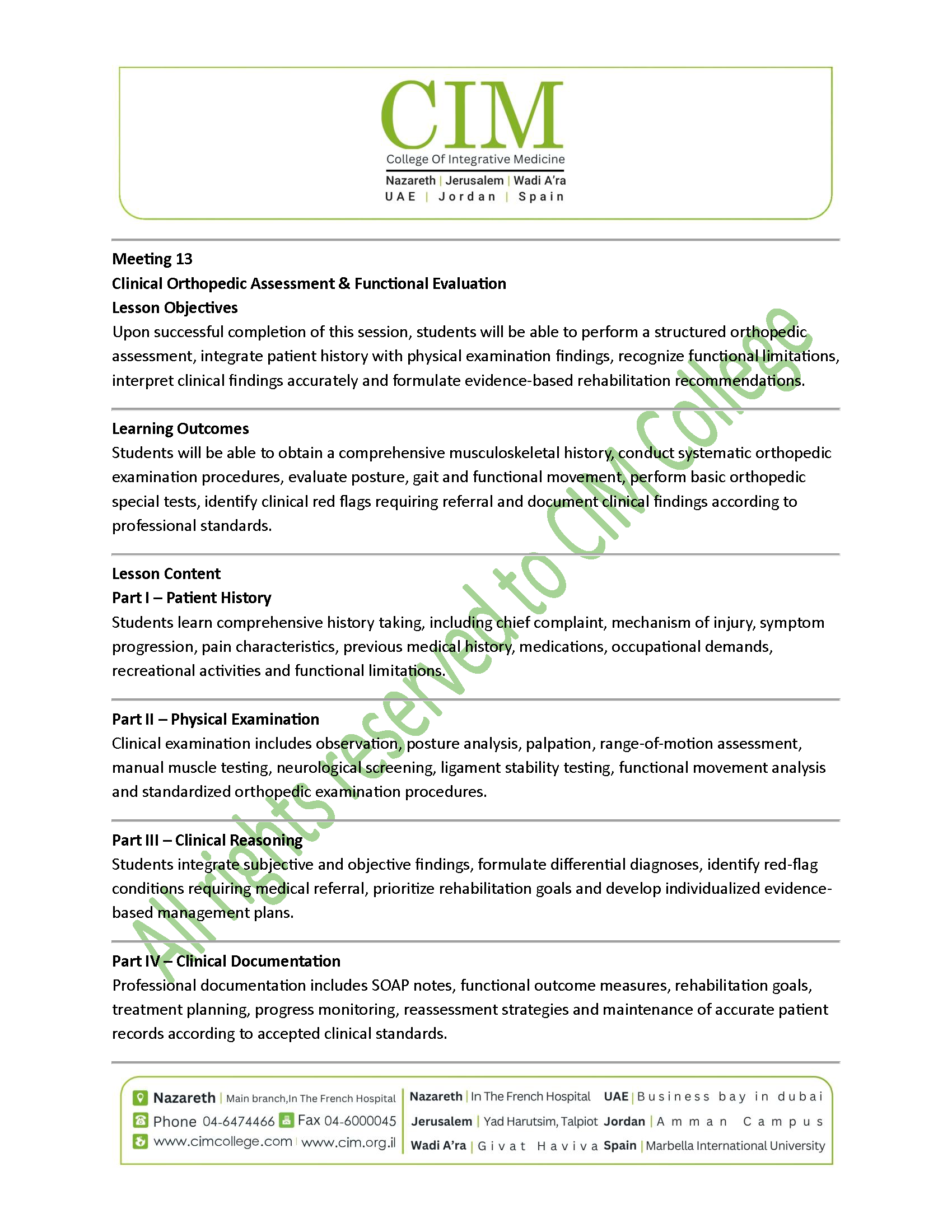 CIM
College Of Integrative Medicine
Nazareth | Jerusalem | Wadi A'ra
UAE | Jordan | Spain

Meeting 13
Clinical Orthopedic Assessment & Functional Evaluation
Lesson Objectives
Upon successful completion of this session, students will be able to perform a structured orthopedic assessment, integrate patient history with physical examination findings, recognize functional limitations, interpret clinical findings accurately and formulate evidence-based rehabilitation recommendations.

Learning Outcomes
Students will be able to obtain a comprehensive musculoskeletal history, conduct systematic orthopedic examination procedures, evaluate posture, gait and functional movement, perform basic orthopedic special tests, identify clinical red flags requiring referral and document clinical findings according to professional standards.

Lesson Content
Part I – Patient History
Students learn comprehensive history taking, including chief complaint, mechanism of injury, symptom progression, pain characteristics, previous medical history, medications, occupational demands, recreational activities and functional limitations.

Part II – Physical Examination
Clinical examination includes observation, posture analysis, palpation, range-of-motion assessment, manual muscle testing, neurological screening, ligament stability testing, functional movement analysis and standardized orthopedic examination procedures.

Part III – Clinical Reasoning
Students integrate subjective and objective findings, formulate differential diagnoses, identify red-flag conditions requiring medical referral, prioritize rehabilitation goals and develop individualized evidence-based management plans.

Part IV – Clinical Documentation
Professional documentation includes SOAP notes, functional outcome measures, rehabilitation goals, treatment planning, progress monitoring, reassessment strategies and maintenance of accurate patient records according to accepted clinical standards.

Nazareth | Main branch,In The French Hospital
Phone 04-6474466 Fax 04-6000045
www.cimcollege.com | www.cim.org.il

Nazareth | In The French Hospital
Jerusalem | Yad Harutsim, Talpiot
Wadi A'ra | Givat Haviva

UAE | Business bay in dubai
Jordan | Amman Campus
Spain | Marbella International University

All rights reserved to CIM College